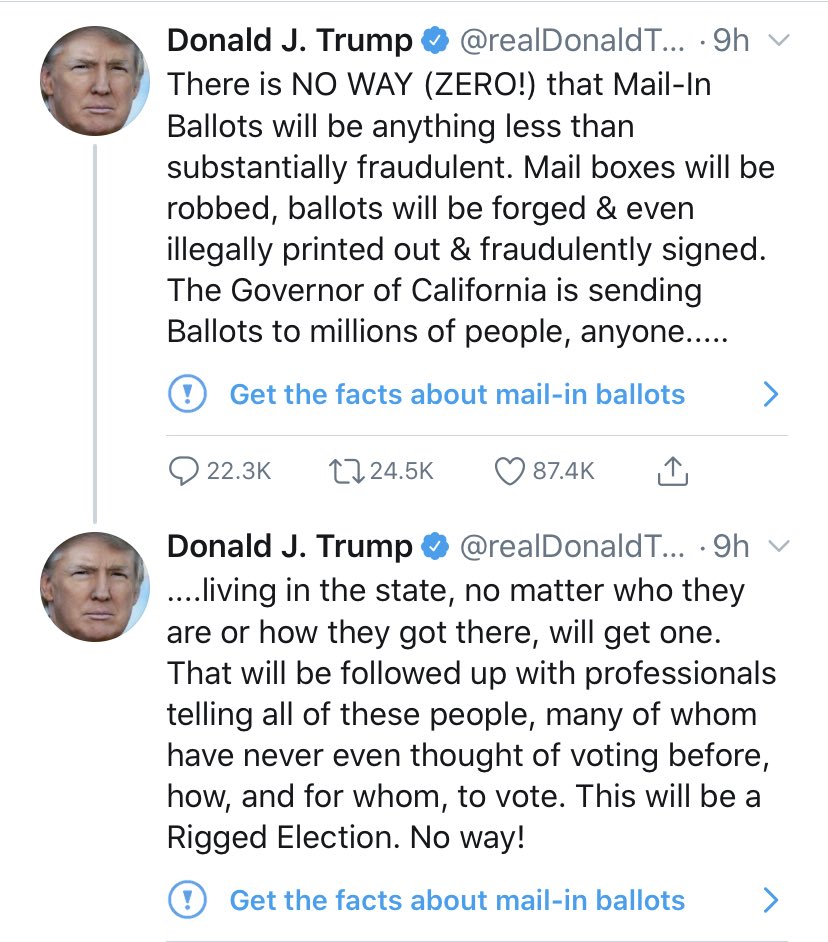 Donald J. Trump @realDonaldT... · 9h
There is NO WAY (ZERO!) that Mail-In Ballots will be anything less than substantially fraudulent. Mail boxes will be robbed, ballots will be forged & even illegally printed out & fraudulently signed. The Governor of California is sending Ballots to millions of people, anyone.....

Get the facts about mail-in ballots

22.3K 24.5K 87.4K

Donald J. Trump @realDonaldT... · 9h
....living in the state, no matter who they are or how they got there, will get one. That will be followed up with professionals telling all of these people, many of whom have never even thought of voting before, how, and for whom, to vote. This will be a Rigged Election. No way!

Get the facts about mail-in ballots